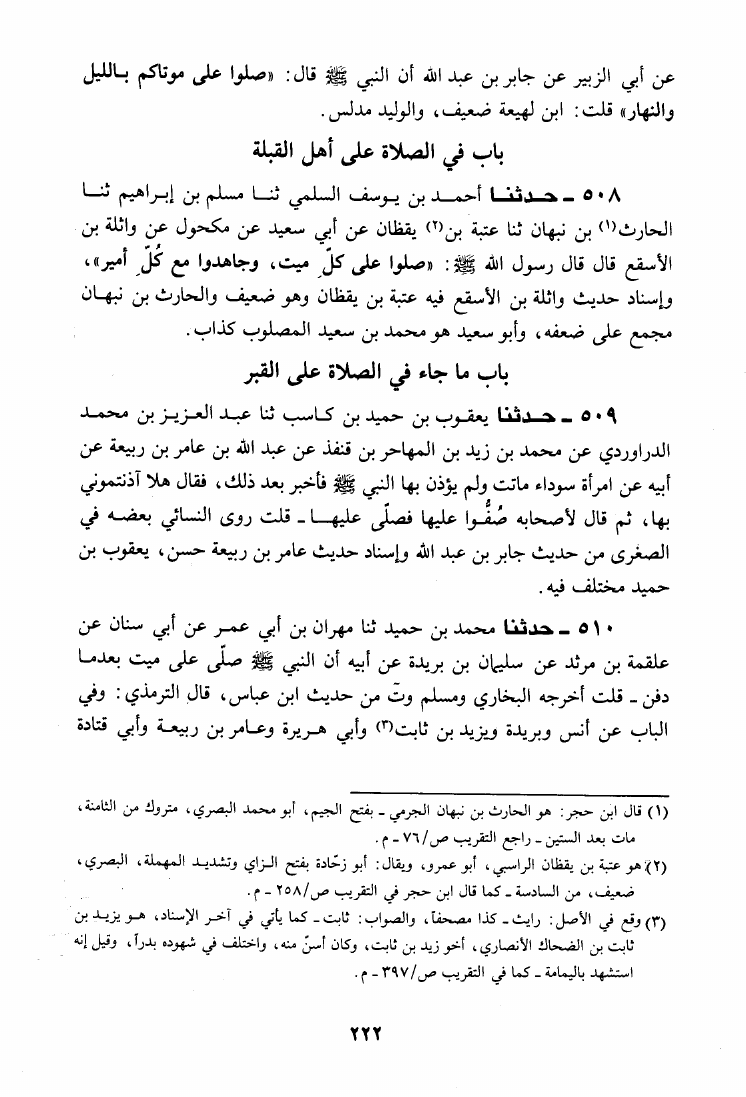 عن أبي الزبير عن جابر بن عبد الله أن النبي ﷺ قال: «صلوا على موتاكم بالليل والنهار» قلت: ابن لهيعة ضعيف، والوليد مدلس.

باب في الصلاة على أهل القبلة

٥٠٨ ـ حدثنا أحمد بن يوسف السلمي ثنا مسلم بن إبراهيم ثنا الحارث(١) بن نبهان ثنا عتبة بن(٢) يقظان عن أبي سعيد عن مكحول عن واثلة بن الأسقع قال قال رسول الله ﷺ: «صلوا على كلّ ميت، وجاهدوا مع كُلّ أمير»، وإسناد حديث واثلة بن الأسقع فيه عتبة بن يقظان وهو ضعيف والحارث بن نبهان مجمع على ضعفه، وأبو سعيد هو محمد بن سعيد المصلوب كذاب.

باب ما جاء في الصلاة على القبر

٥٠٩ ـ حدثنا يعقوب بن حميد بن كاسب ثنا عبد العزيز بن محمد الدراوردي عن محمد بن زيد بن المهاجر بن قنفذ عن عبد الله بن عامر بن ربيعة عن أبيه عن امرأة سوداء ماتت ولم يؤذن بها النبي ﷺ فأخبر بعد ذلك، فقال هلا آذنتموني بها، ثم قال لأصحابه صُفُّوا عليها فصلّى عليها ـ قلت روى النسائي بعضه في الصغرى من حديث جابر بن عبد الله وإسناد حديث عامر بن ربيعة حسن، يعقوب بن حميد مختلف فيه.

٥١٠ ـ حدثنا محمد بن حميد ثنا مهران بن أبي عمر عن أبي سنان عن علقمة بن مرثد عن سليمان بن بريدة عن أبيه أن النبي ﷺ صلّى على ميت بعدما دفن ـ قلت أخرجه البخاري ومسلم وتّ من حديث ابن عباس، قال الترمذي: وفي الباب عن أنس وبريدة ويزيد بن ثابت(٣) وأبي هريرة وعامر بن ربيعة وأبي قتادة

(١) قال ابن حجر: هو الحارث بن نبهان الجرمي ـ بفتح الجيم، أبو محمد البصري، متروك من الثامنة، مات بعد الستين ـ راجع التقريب ص/٧٦ ـ م.
(٢) هو عتبة بن يقظان الراسبي، أبو عمرو، ويقال: أبو زحّادة بفتح الزاي وتشديد المهملة، البصري، ضعيف، من السادسة ـ كما قال ابن حجر في التقريب ص/٢٥٨ ـ م.
(٣) وقع في الأصل: رايث ـ كذا مصحفاً، والصواب: ثابت ـ كما يأتي في آخر الإسناد، هو يزيد بن ثابت بن الضحاك الأنصاري، أخو زيد بن ثابت، وكان أسنّ منه، واختلف في شهوده بدراً، وقيل إنه استشهد باليمامة ـ كما في التقريب ص/٣٩٧ ـ م.

٢٢٢